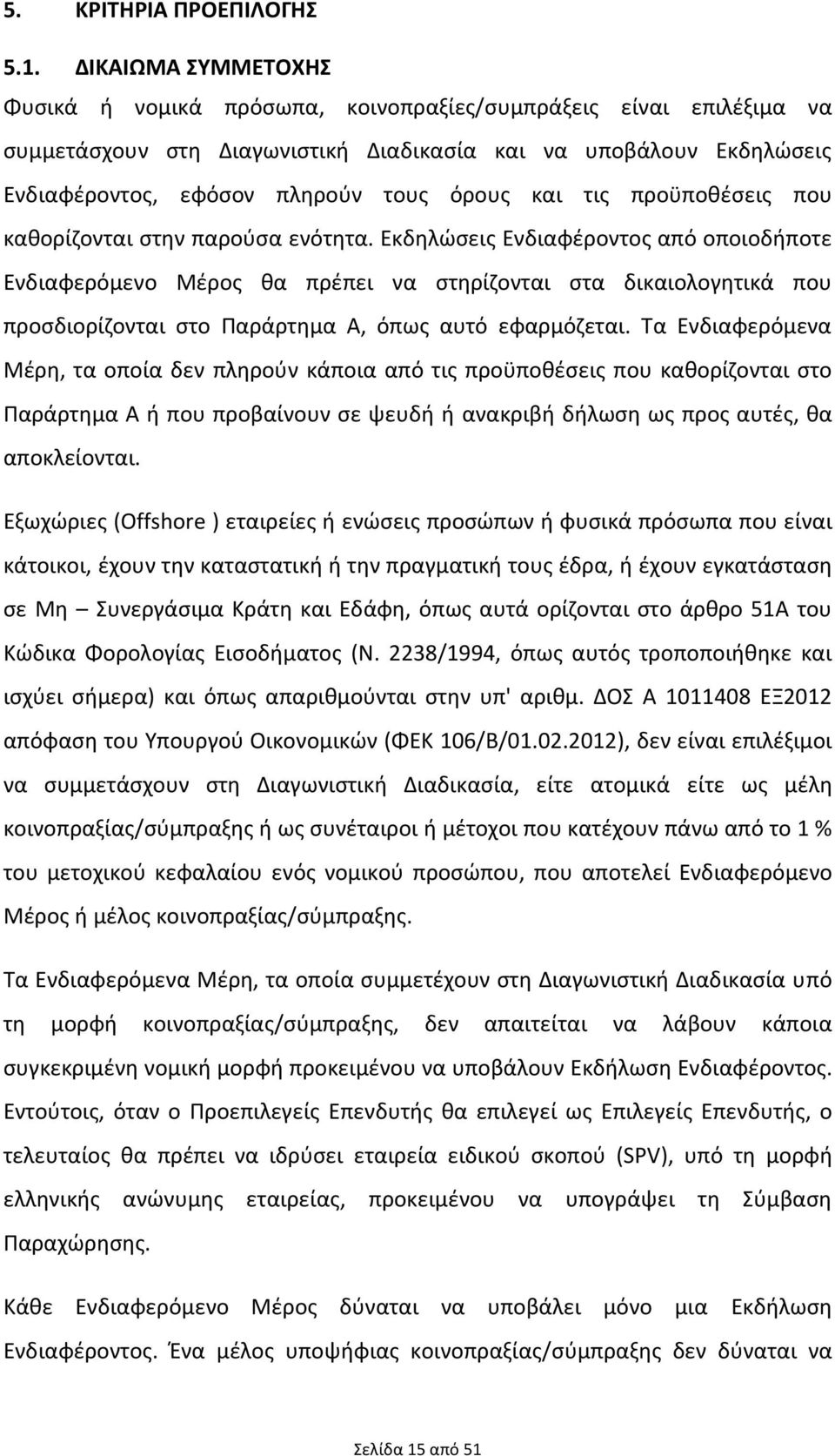 5. ΚΡΙΤΗΡΙΑ ΠΡΟΕΠΙΛΟΓΗΣ

5.1. ΔΙΚΑΙΩΜΑ ΣΥΜΜΕΤΟΧΗΣ

Φυσικά ή νομικά πρόσωπα, κοινοπραξίες/συμπράξεις είναι επιλέξιμα να συμμετάσχουν στη Διαγωνιστική Διαδικασία και να υποβάλουν Εκδηλώσεις Ενδιαφέροντος, εφόσον πληρούν τους όρους και τις προϋποθέσεις που καθορίζονται στην παρούσα ενότητα. Εκδηλώσεις Ενδιαφέροντος από οποιοδήποτε Ενδιαφερόμενο Μέρος θα πρέπει να στηρίζονται στα δικαιολογητικά που προσδιορίζονται στο Παράρτημα Α, όπως αυτό εφαρμόζεται. Τα Ενδιαφερόμενα Μέρη, τα οποία δεν πληρούν κάποια από τις προϋποθέσεις που καθορίζονται στο Παράρτημα Α ή που προβαίνουν σε ψευδή ή ανακριβή δήλωση ως προς αυτές, θα αποκλείονται.

Εξωχώριες (Offshore ) εταιρείες ή ενώσεις προσώπων ή φυσικά πρόσωπα που είναι κάτοικοι, έχουν την καταστατική ή την πραγματική τους έδρα, ή έχουν εγκατάσταση σε Μη – Συνεργάσιμα Κράτη και Εδάφη, όπως αυτά ορίζονται στο άρθρο 51Α του Κώδικα Φορολογίας Εισοδήματος (Ν. 2238/1994, όπως αυτός τροποποιήθηκε και ισχύει σήμερα) και όπως απαριθμούνται στην υπ' αριθμ. ΔΟΣ Α 1011408 ΕΞ2012 απόφαση του Υπουργού Οικονομικών (ΦΕΚ 106/Β/01.02.2012), δεν είναι επιλέξιμοι να συμμετάσχουν στη Διαγωνιστική Διαδικασία, είτε ατομικά είτε ως μέλη κοινοπραξίας/σύμπραξης ή ως συνέταιροι ή μέτοχοι που κατέχουν πάνω από το 1 % του μετοχικού κεφαλαίου ενός νομικού προσώπου, που αποτελεί Ενδιαφερόμενο Μέρος ή μέλος κοινοπραξίας/σύμπραξης.

Τα Ενδιαφερόμενα Μέρη, τα οποία συμμετέχουν στη Διαγωνιστική Διαδικασία υπό τη μορφή κοινοπραξίας/σύμπραξης, δεν απαιτείται να λάβουν κάποια συγκεκριμένη νομική μορφή προκειμένου να υποβάλουν Εκδήλωση Ενδιαφέροντος. Εντούτοις, όταν ο Προεπιλεγείς Επενδυτής θα επιλεγεί ως Επιλεγείς Επενδυτής, ο τελευταίος θα πρέπει να ιδρύσει εταιρεία ειδικού σκοπού (SPV), υπό τη μορφή ελληνικής ανώνυμης εταιρείας, προκειμένου να υπογράψει τη Σύμβαση Παραχώρησης.

Κάθε Ενδιαφερόμενο Μέρος δύναται να υποβάλει μόνο μια Εκδήλωση Ενδιαφέροντος. Ένα μέλος υποψήφιας κοινοπραξίας/σύμπραξης δεν δύναται να

Σελίδα 15 από 51